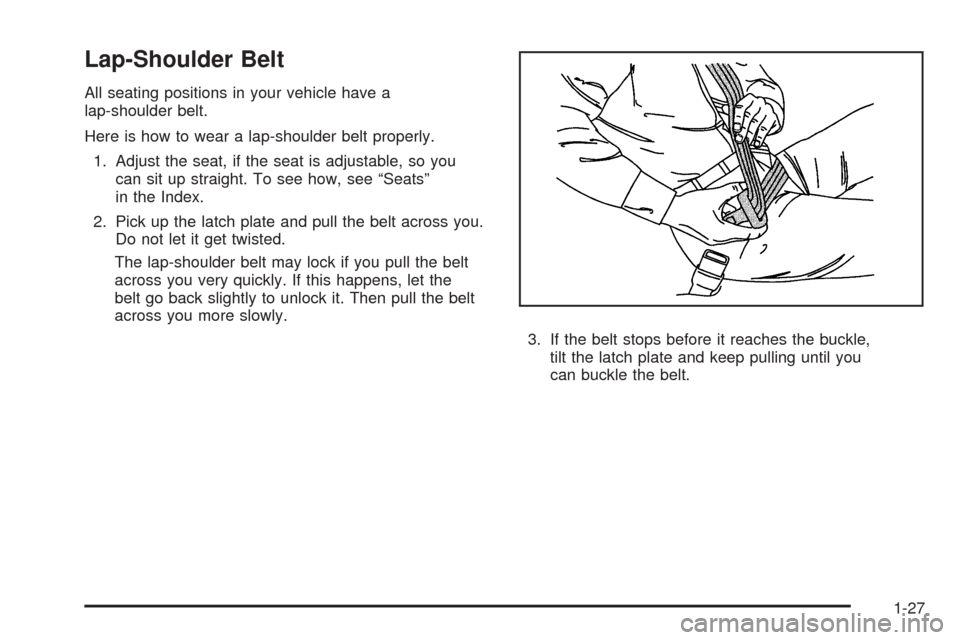 Lap-Shoulder Belt

All seating positions in your vehicle have a lap-shoulder belt.

Here is how to wear a lap-shoulder belt properly.

1. Adjust the seat, if the seat is adjustable, so you can sit up straight. To see how, see “Seats” in the Index.

2. Pick up the latch plate and pull the belt across you. Do not let it get twisted.

The lap-shoulder belt may lock if you pull the belt across you very quickly. If this happens, let the belt go back slightly to unlock it. Then pull the belt across you more slowly.

3. If the belt stops before it reaches the buckle, tilt the latch plate and keep pulling until you can buckle the belt.

1-27

carmanualsonline.info